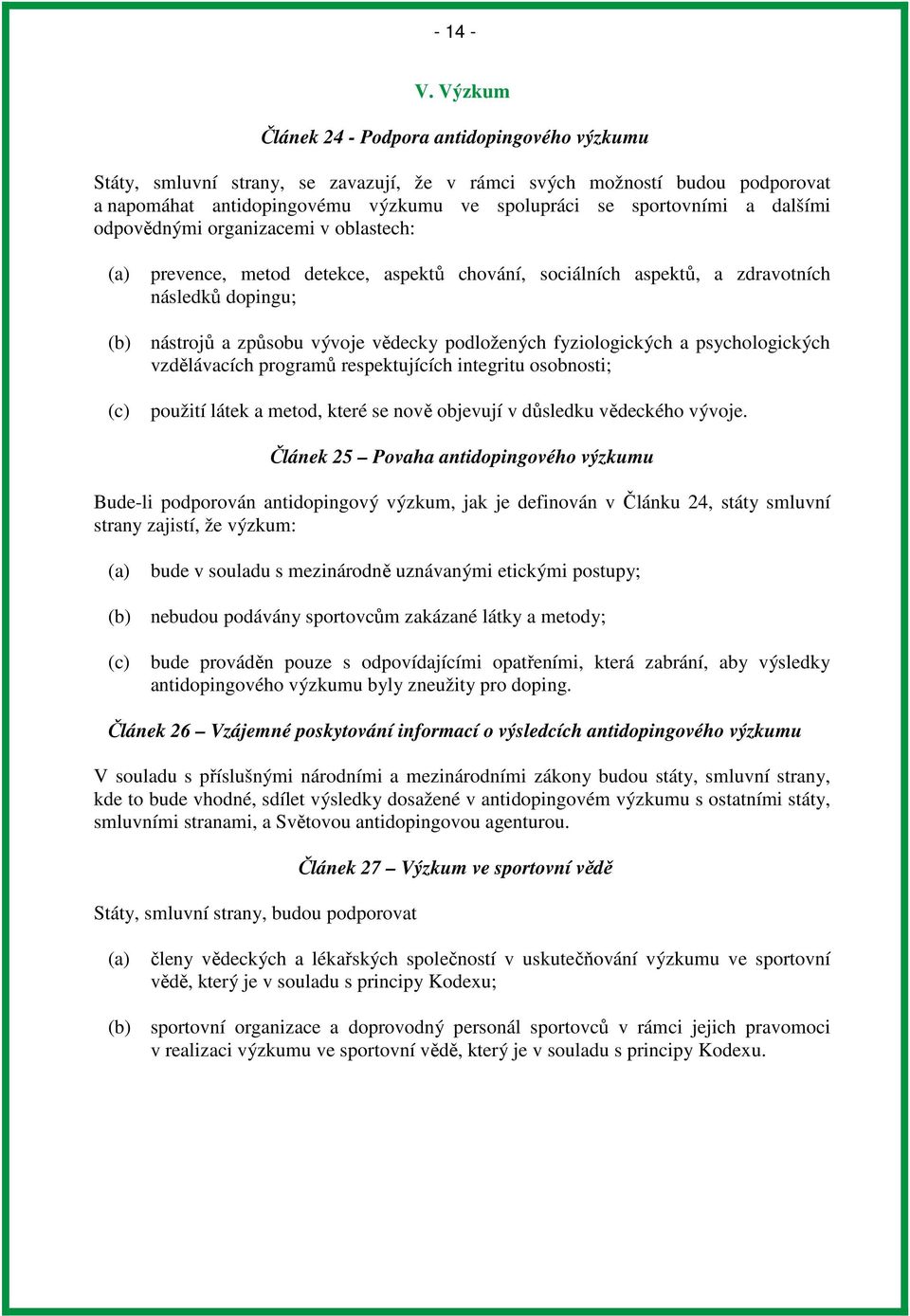 - 14 -

V. Výzkum

Článek 24 - Podpora antidopingového výzkumu

Státy, smluvní strany, se zavazují, že v rámci svých možností budou podporovat a napomáhat antidopingovému výzkumu ve spolupráci se sportovními a dalšími odpovědnými organizacemi v oblastech:

(a) prevence, metod detekce, aspektů chování, sociálních aspektů, a zdravotních následků dopingu;

(b) nástrojů a způsobu vývoje vědecky podložených fyziologických a psychologických vzdělávacích programů respektujících integritu osobnosti;

(c) použití látek a metod, které se nově objevují v důsledku vědeckého vývoje.

Článek 25 – Povaha antidopingového výzkumu

Bude-li podporován antidopingový výzkum, jak je definován v Článku 24, státy smluvní strany zajistí, že výzkum:

(a) bude v souladu s mezinárodně uznávanými etickými postupy;

(b) nebudou podávány sportovcům zakázané látky a metody;

(c) bude prováděn pouze s odpovídajícími opatřeními, která zabrání, aby výsledky antidopingového výzkumu byly zneužity pro doping.

Článek 26 – Vzájemné poskytování informací o výsledcích antidopingového výzkumu

V souladu s příslušnými národními a mezinárodními zákony budou státy, smluvní strany, kde to bude vhodné, sdílet výsledky dosažené v antidopingovém výzkumu s ostatními státy, smluvními stranami, a Světovou antidopingovou agenturou.

Článek 27 – Výzkum ve sportovní vědě

Státy, smluvní strany, budou podporovat

(a) členy vědeckých a lékařských společností v uskutečňování výzkumu ve sportovní vědě, který je v souladu s principy Kodexu;

(b) sportovní organizace a doprovodný personál sportovců v rámci jejich pravomoci v realizaci výzkumu ve sportovní vědě, který je v souladu s principy Kodexu.